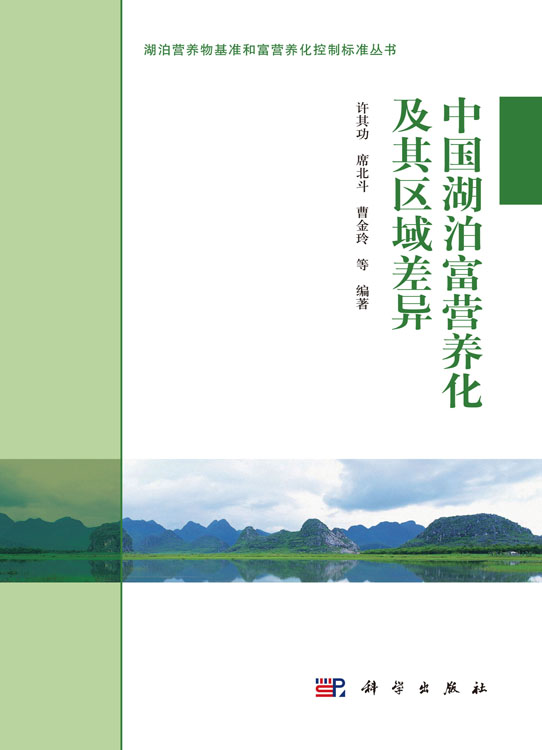 湖泊营养物基准和富营养化控制标准丛书

中国湖泊富营养化及其区域差异

许其功 席北斗 曹金玲 等 编著

科学出版社